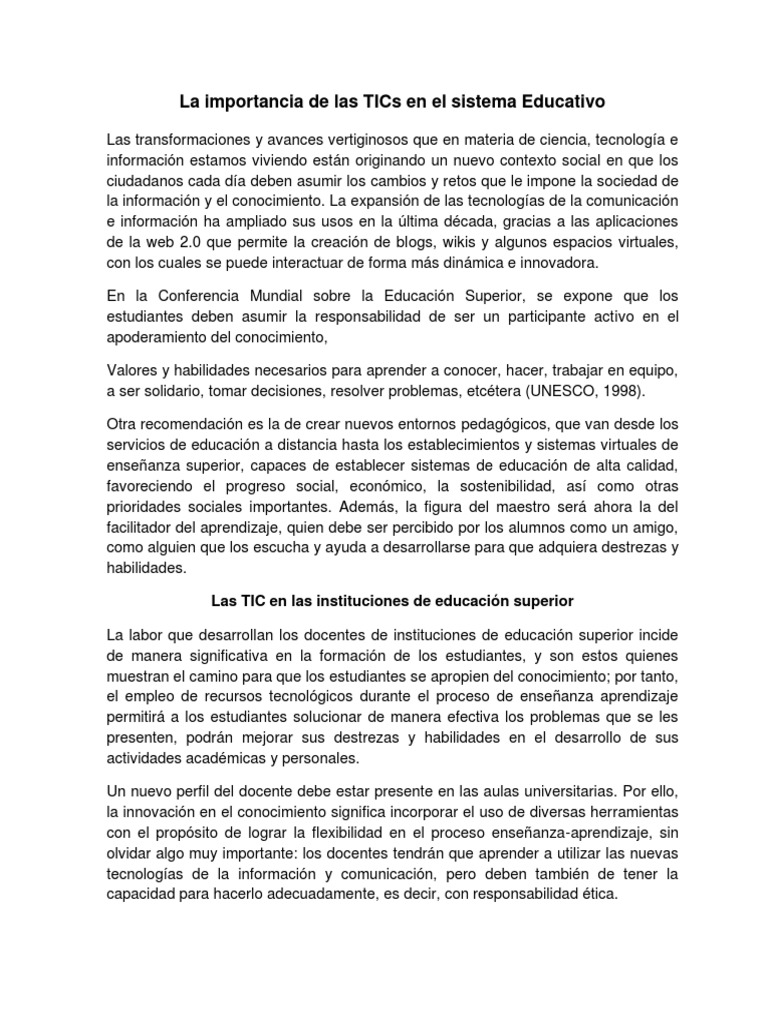 La importancia de las TICs en el sistema Educativo

Las transformaciones y avances vertiginosos que en materia de ciencia, tecnología e información estamos viviendo están originando un nuevo contexto social en que los ciudadanos cada día deben asumir los cambios y retos que le impone la sociedad de la información y el conocimiento. La expansión de las tecnologías de la comunicación e información ha ampliado sus usos en la última década, gracias a las aplicaciones de la web 2.0 que permite la creación de blogs, wikis y algunos espacios virtuales, con los cuales se puede interactuar de forma más dinámica e innovadora.

En la Conferencia Mundial sobre la Educación Superior, se expone que los estudiantes deben asumir la responsabilidad de ser un participante activo en el apoderamiento del conocimiento,

Valores y habilidades necesarios para aprender a conocer, hacer, trabajar en equipo, a ser solidario, tomar decisiones, resolver problemas, etcétera (UNESCO, 1998).

Otra recomendación es la de crear nuevos entornos pedagógicos, que van desde los servicios de educación a distancia hasta los establecimientos y sistemas virtuales de enseñanza superior, capaces de establecer sistemas de educación de alta calidad, favoreciendo el progreso social, económico, la sostenibilidad, así como otras prioridades sociales importantes. Además, la figura del maestro será ahora la del facilitador del aprendizaje, quien debe ser percibido por los alumnos como un amigo, como alguien que los escucha y ayuda a desarrollarse para que adquiera destrezas y habilidades.

Las TIC en las instituciones de educación superior

La labor que desarrollan los docentes de instituciones de educación superior incide de manera significativa en la formación de los estudiantes, y son estos quienes muestran el camino para que los estudiantes se apropien del conocimiento; por tanto, el empleo de recursos tecnológicos durante el proceso de enseñanza aprendizaje permitirá a los estudiantes solucionar de manera efectiva los problemas que se les presenten, podrán mejorar sus destrezas y habilidades en el desarrollo de sus actividades académicas y personales.

Un nuevo perfil del docente debe estar presente en las aulas universitarias. Por ello, la innovación en el conocimiento significa incorporar el uso de diversas herramientas con el propósito de lograr la flexibilidad en el proceso enseñanza-aprendizaje, sin olvidar algo muy importante: los docentes tendrán que aprender a utilizar las nuevas tecnologías de la información y comunicación, pero deben también de tener la capacidad para hacerlo adecuadamente, es decir, con responsabilidad ética.